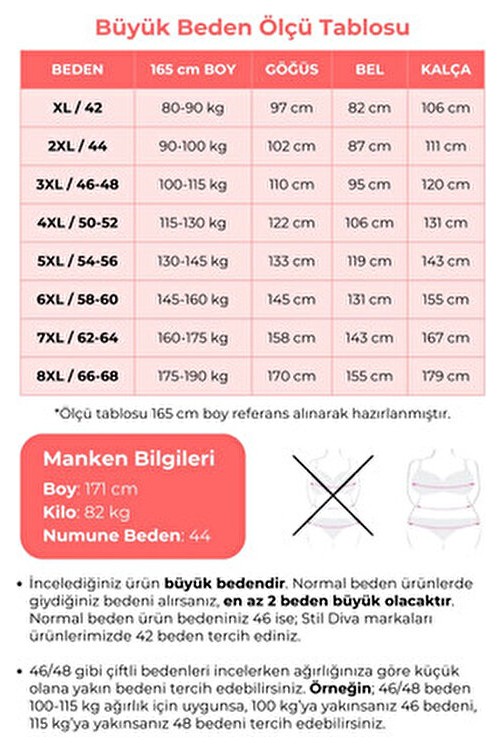 Büyük Beden Ölçü Tablosu

| BEDEN | 165 cm BOY | GÖĞÜS | BEL | KALÇA |
|---|---|---|---|---|
| XL / 42 | 80-90 kg | 97 cm | 82 cm | 106 cm |
| 2XL / 44 | 90-100 kg | 102 cm | 87 cm | 111 cm |
| 3XL / 46-48 | 100-115 kg | 110 cm | 95 cm | 120 cm |
| 4XL / 50-52 | 115-130 kg | 122 cm | 106 cm | 131 cm |
| 5XL / 54-56 | 130-145 kg | 133 cm | 119 cm | 143 cm |
| 6XL / 58-60 | 145-160 kg | 145 cm | 131 cm | 155 cm |
| 7XL / 62-64 | 160-175 kg | 158 cm | 143 cm | 167 cm |
| 8XL / 66-68 | 175-190 kg | 170 cm | 155 cm | 179 cm |

*Ölçü tablosu 165 cm boy referans alınarak hazırlanmıştır.

Manken Bilgileri
Boy: 171 cm
Kilo: 82 kg
Numune Beden: 44

• İncelediğiniz ürün büyük bedendir. Normal beden ürünlerde giydiğiniz bedeni alırsanız, en az 2 beden büyük olacaktır. Normal beden ürün bedeniniz 46 ise; Stil Diva markaları ürünlerimizde 42 beden tercih ediniz.

• 46/48 gibi çiftli bedenleri incelerken ağırlığınıza göre küçük olana yakın bedeni tercih edebilirsiniz. Örneğin; 46/48 beden 100-115 kg ağırlık için uygunsa, 100 kg'ya yakınsanız 46 bedeni, 115 kg'ya yakınsanız 48 bedeni tercih edebilirsiniz.